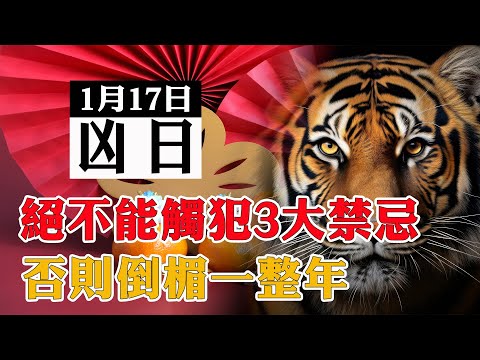 1月17日
凶日

絕不能觸犯3大禁忌
否則倒楣一整年